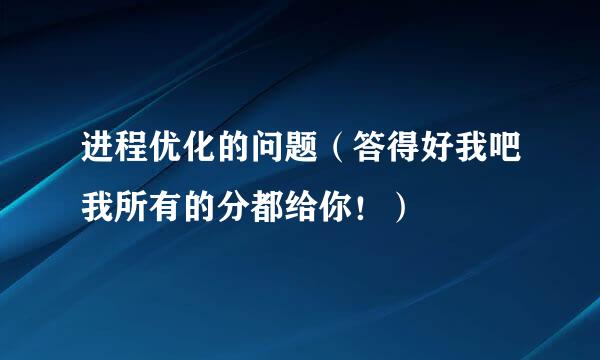 进程优化的问题（答得好我吧我所有的分都给你！）